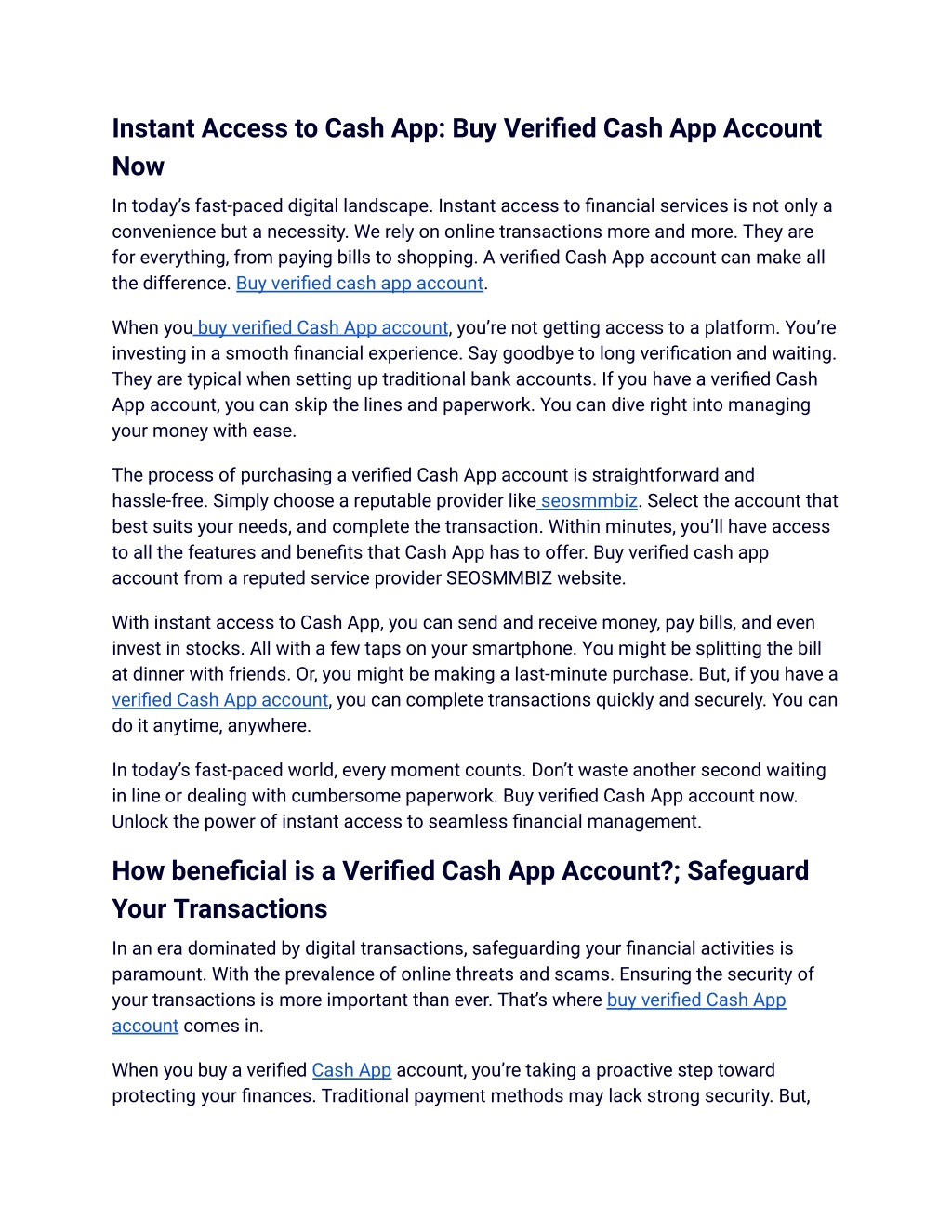 Instant Access to Cash App: Buy Verified Cash App Account Now

In today's fast-paced digital landscape. Instant access to financial services is not only a convenience but a necessity. We rely on online transactions more and more. They are for everything, from paying bills to shopping. A verified Cash App account can make all the difference. Buy verified cash app account.

When you buy verified Cash App account, you're not getting access to a platform. You're investing in a smooth financial experience. Say goodbye to long verification and waiting. They are typical when setting up traditional bank accounts. If you have a verified Cash App account, you can skip the lines and paperwork. You can dive right into managing your money with ease.

The process of purchasing a verified Cash App account is straightforward and hassle-free. Simply choose a reputable provider like seosmmbiz. Select the account that best suits your needs, and complete the transaction. Within minutes, you'll have access to all the features and benefits that Cash App has to offer. Buy verified cash app account from a reputed service provider SEOSMMBIZ website.

With instant access to Cash App, you can send and receive money, pay bills, and even invest in stocks. All with a few taps on your smartphone. You might be splitting the bill at dinner with friends. Or, you might be making a last-minute purchase. But, if you have a verified Cash App account, you can complete transactions quickly and securely. You can do it anytime, anywhere.

In today's fast-paced world, every moment counts. Don't waste another second waiting in line or dealing with cumbersome paperwork. Buy verified Cash App account now. Unlock the power of instant access to seamless financial management.

How beneficial is a Verified Cash App Account?; Safeguard Your Transactions

In an era dominated by digital transactions, safeguarding your financial activities is paramount. With the prevalence of online threats and scams. Ensuring the security of your transactions is more important than ever. That's where buy verified Cash App account comes in.

When you buy a verified Cash App account, you're taking a proactive step toward protecting your finances. Traditional payment methods may lack strong security. But,